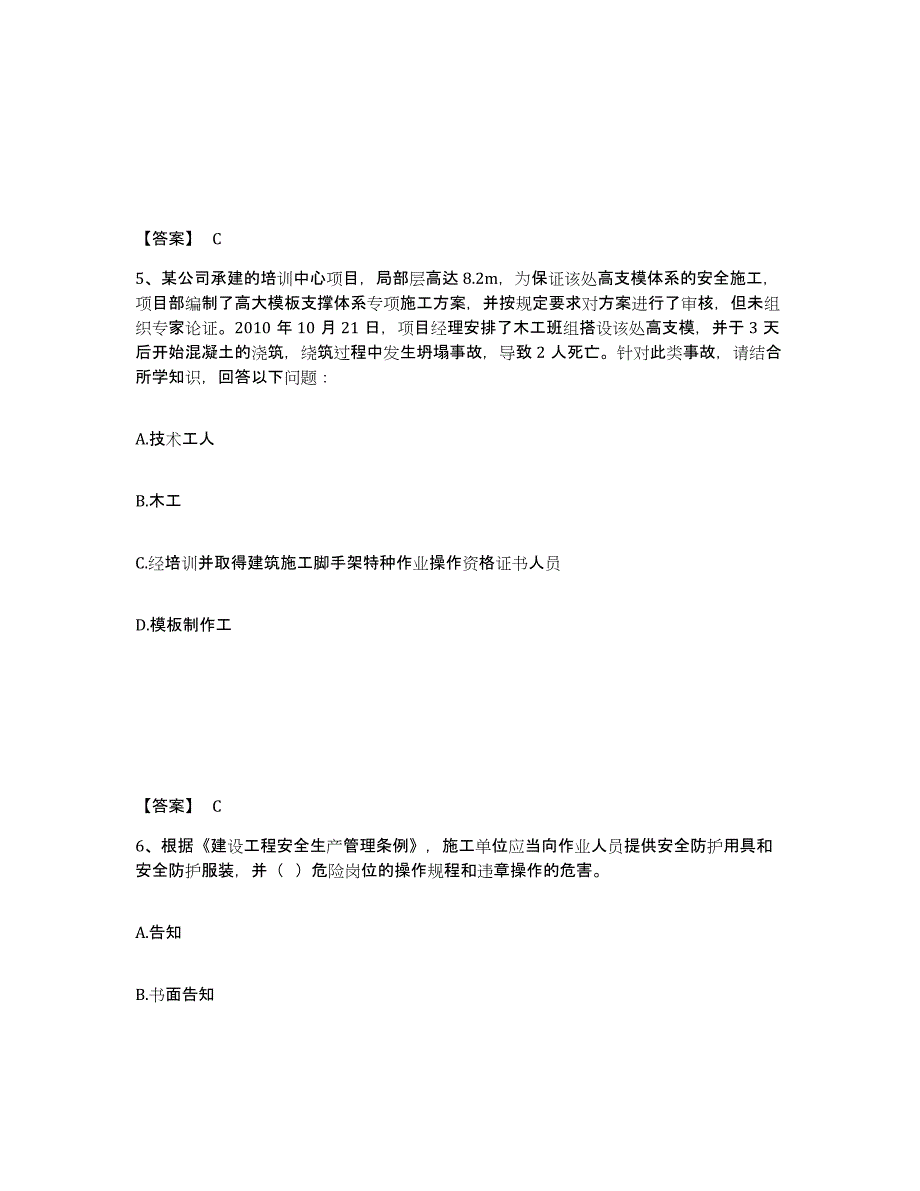 【答案】 C

5、某公司承建的培训中心项目，局部层高达 8.2m，为保证该处高支模体系的安全施工，项目部编制了高大模板支撑体系专项施工方案，并按规定要求对方案进行了审核，但未组织专家论证。2010 年 10 月 21 日，项目经理安排了木工班组搭设该处高支模，并于 3 天后开始混凝土的浇筑，绕筑过程中发生坍塌事故，导致 2 人死亡。针对此类事故，请结合所学知识，回答以下问题：

A.技术工人

B.木工

C.经培训并取得建筑施工脚手架特种作业操作资格证书人员

D.模板制作工

【答案】 C

6、根据《建设工程安全生产管理条例》，施工单位应当向作业人员提供安全防护用具和安全防护服装，并（ ）危险岗位的操作规程和违章操作的危害。

A.告知

B.书面告知